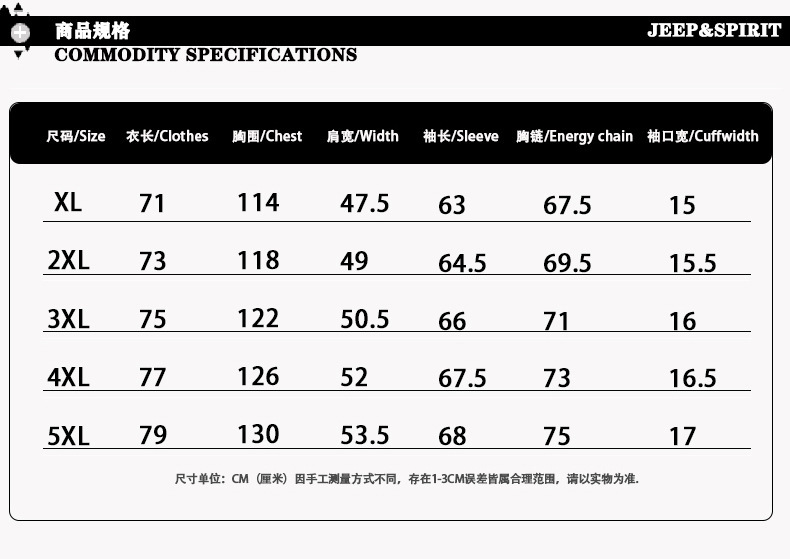 商品规格 JEEP&SPIRIT
COMMODITY SPECIFICATIONS

| 尺码/Size | 衣长/Clothes | 胸围/Chest | 肩宽/Width | 袖长/Sleeve | 胸链/Energy chain | 袖口宽/Cuffwidth |
|---|---|---|---|---|---|---|
| XL | 71 | 114 | 47.5 | 63 | 67.5 | 15 |
| 2XL | 73 | 118 | 49 | 64.5 | 69.5 | 15.5 |
| 3XL | 75 | 122 | 50.5 | 66 | 71 | 16 |
| 4XL | 77 | 126 | 52 | 67.5 | 73 | 16.5 |
| 5XL | 79 | 130 | 53.5 | 68 | 75 | 17 |

尺寸单位：CM（厘米）因手工测量方式不同，存在1-3CM误差皆属合理范围，请以实物为准.